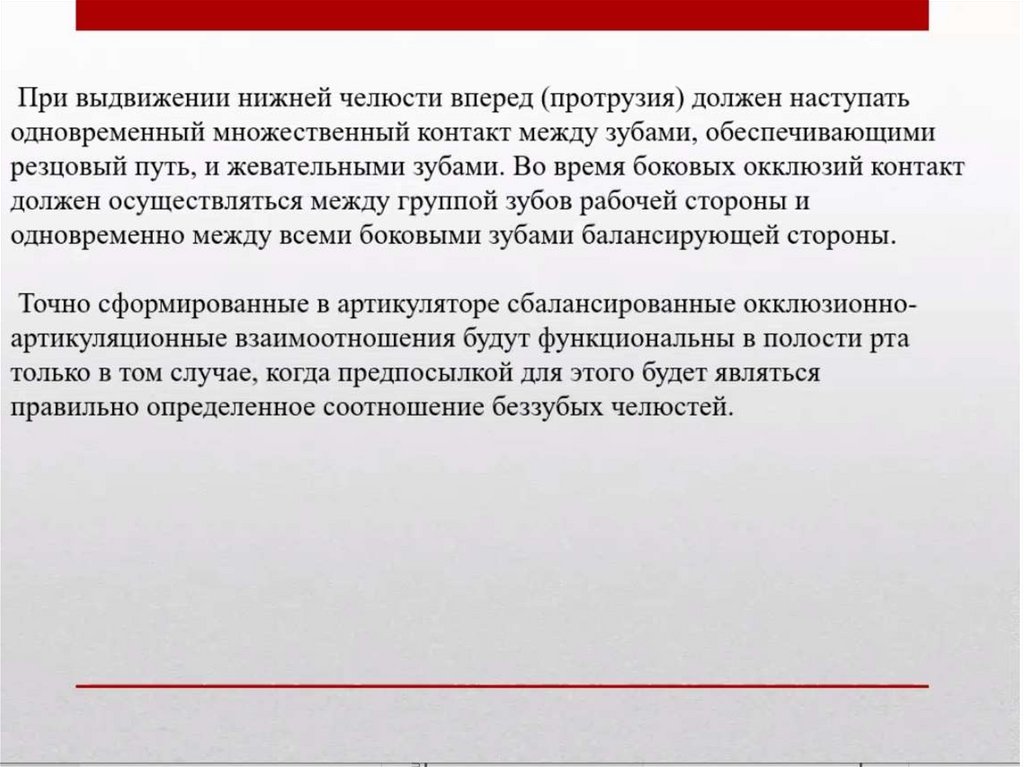 При выдвижении нижней челюсти вперед (протрузия) должен наступать одновременный множественный контакт между зубами, обеспечивающими резцовый путь, и жевательными зубами. Во время боковых окклюзий контакт должен осуществляться между группой зубов рабочей стороны и одновременно между всеми боковыми зубами балансирующей стороны.

Точно сформированные в артикуляторе сбалансированные окклюзионно-артикуляционные взаимоотношения будут функциональны в полости рта только в том случае, когда предпосылкой для этого будет являться правильно определенное соотношение беззубых челюстей.